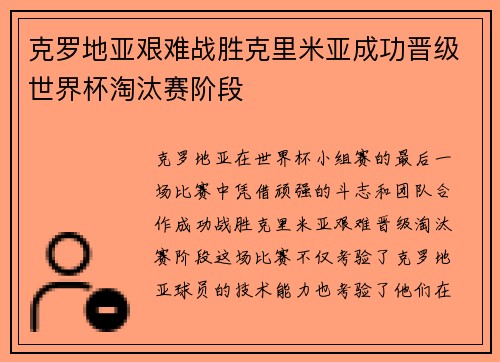 克罗地亚艰难战胜克里米亚成功晋级世界杯淘汰赛阶段

克罗地亚在世界杯小组赛的最后一场比赛中凭借顽强的斗志和团队合作成功战胜克里米亚艰难晋级淘汰赛阶段这场比赛不仅考验了克罗地亚球员的技术能力也考验了他们在